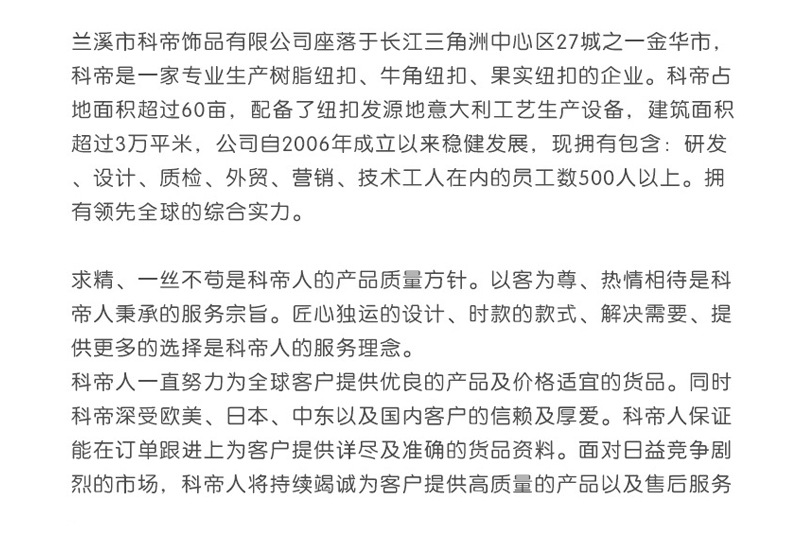 兰溪市科帝饰品有限公司座落于长江三角洲中心区27城之一金华市，科帝是一家专业生产树脂纽扣、牛角纽扣、果实纽扣的企业。科帝占地面积超过60亩，配备了纽扣发源地意大利工艺生产设备，建筑面积超过3万平米，公司自2006年成立以来稳健发展，现拥有包含：研发、设计、质检、外贸、营销、技术工人在内的员工数500人以上。拥有领先全球的综合实力。

求精、一丝不苟是科帝人的产品质量方针。以客为尊、热情相待是科帝人秉承的服务宗旨。匠心独运的设计、时款的款式、解决需要、提供更多的选择是科帝人的服务理念。
科帝人一直努力为全球客户提供优良的产品及价格适宜的货品。同时科帝深受欧美、日本、中东以及国内客户的信赖及厚爱。科帝人保证能在订单跟进上为客户提供详尽及准确的货品资料。面对日益竞争剧烈的市场，科帝人将持续竭诚为客户提供高质量的产品以及售后服务